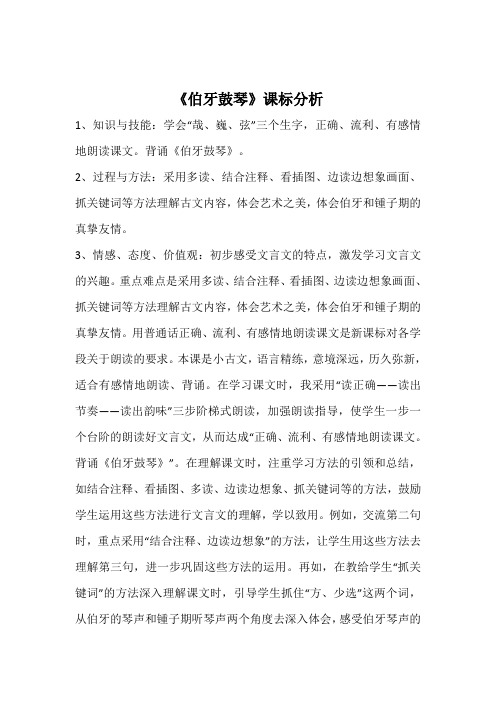 《伯牙鼓琴》课标分析

1、知识与技能：学会“哉、巍、弦”三个生字，正确、流利、有感情地朗读课文。背诵《伯牙鼓琴》。

2、过程与方法：采用多读、结合注释、看插图、边读边想象画面、抓关键词等方法理解古文内容，体会艺术之美，体会伯牙和锺子期的真挚友情。

3、情感、态度、价值观：初步感受文言文的特点，激发学习文言文的兴趣。重点难点是采用多读、结合注释、看插图、边读边想象画面、抓关键词等方法理解古文内容，体会艺术之美，体会伯牙和锺子期的真挚友情。用普通话正确、流利、有感情地朗读课文是新课标对各学段关于朗读的要求。本课是小古文，语言精练，意境深远，历久弥新，适合有感情地朗读、背诵。在学习课文时，我采用“读正确——读出节奏——读出韵味”三步阶梯式朗读，加强朗读指导，使学生一步一个台阶的朗读好文言文，从而达成“正确、流利、有感情地朗读课文。背诵《伯牙鼓琴》”。在理解课文时，注重学习方法的引领和总结，如结合注释、看插图、多读、边读边想象、抓关键词等的方法，鼓励学生运用这些方法进行文言文的理解，学以致用。例如，交流第二句时，重点采用“结合注释、边读边想象”的方法，让学生用这些方法去理解第三句，进一步巩固这些方法的运用。再如，在教给学生“抓关键词”的方法深入理解课文时，引导学生抓住“方、少选”这两个词，从伯牙的琴声和锺子期听琴声两个角度去深入体会，感受伯牙琴声的